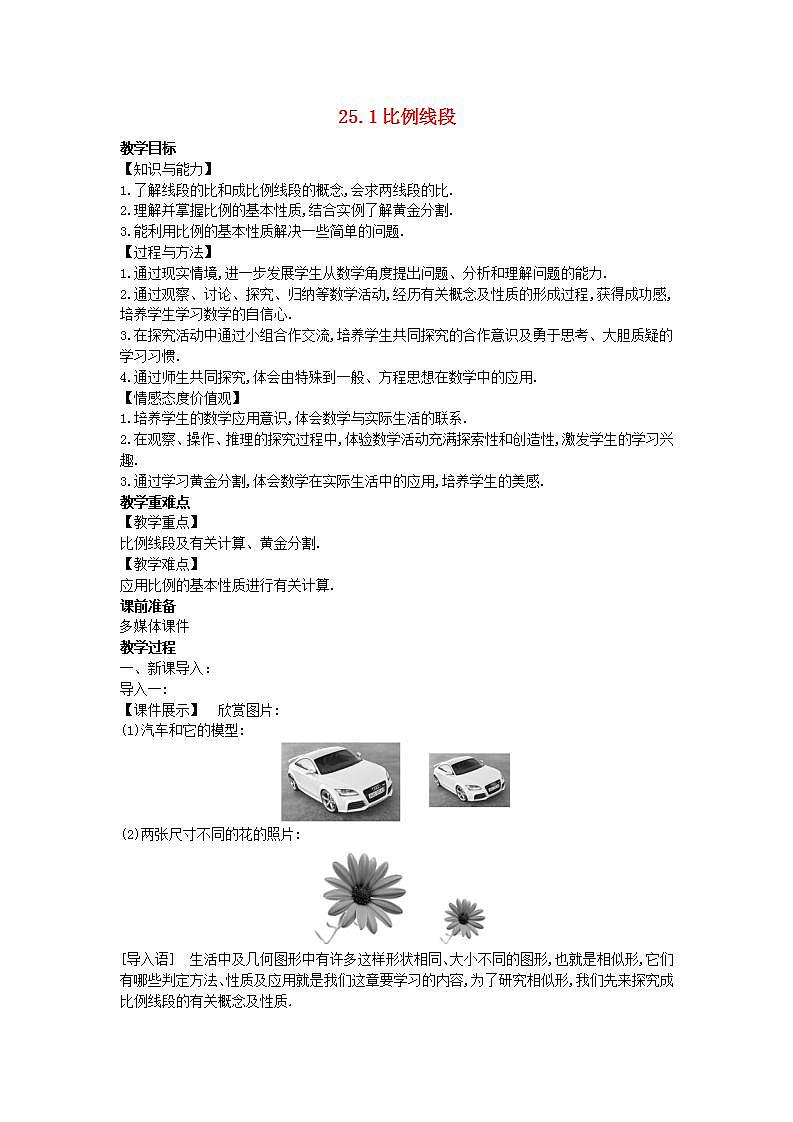 25.1 比例线段

教学目标
【知识与能力】
1.了解线段的比和成比例线段的概念,会求两线段的比.
2.理解并掌握比例的基本性质,结合实例了解黄金分割.
3.能利用比例的基本性质解决一些简单的问题.
【过程与方法】
1.通过现实情境,进一步发展学生从数学角度提出问题、分析和理解问题的能力.
2.通过观察、讨论、探究、归纳等数学活动,经历有关概念及性质的形成过程,获得成功感,培养学生学习数学的自信心.
3.在探究活动中通过小组合作交流,培养学生共同探究的合作意识及勇于思考、大胆质疑的学习习惯.
4.通过师生共同探究,体会由特殊到一般、方程思想在数学中的应用.
【情感态度价值观】
1.培养学生的数学应用意识,体会数学与实际生活的联系.
2.在观察、操作、推理的探究过程中,体验数学活动充满探索性和创造性,激发学生的学习兴趣.
3.通过学习黄金分割,体会数学在实际生活中的应用,培养学生的美感.
教学重难点
【教学重点】
比例线段及有关计算、黄金分割.
【教学难点】
应用比例的基本性质进行有关计算.
课前准备
多媒体课件
教学过程
一、新课导入:
导入一:
【课件展示】 欣赏图片:
(1)汽车和它的模型:
(2)两张尺寸不同的花的照片:
[导入语] 生活中及几何图形中有许多这样形状相同、大小不同的图形,也就是相似形,它们有哪些判定方法、性质及应用就是我们这章要学习的内容,为了研究相似形,我们先来探究成比例线段的有关概念及性质.